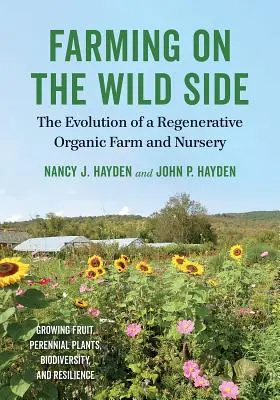 FARMING ON THE WILD SIDE

The Evolution of a Regenerative Organic Farm and Nursery

NANCY J. HAYDEN and JOHN P. HAYDEN

GROWING FRUIT, PERENNIAL PLANTS, BIODIVERSITY, AND RESILIENCE